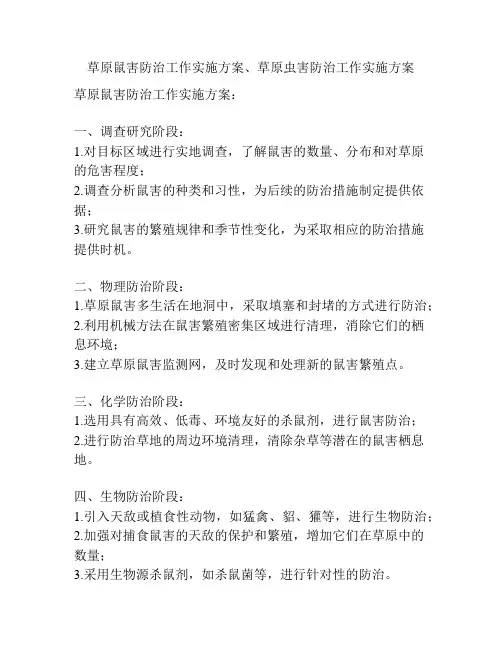 草原鼠害防治工作实施方案、草原虫害防治工作实施方案

草原鼠害防治工作实施方案：

一、调查研究阶段：
1.对目标区域进行实地调查，了解鼠害的数量、分布和对草原的危害程度；
2.调查分析鼠害的种类和习性，为后续的防治措施制定提供依据；
3.研究鼠害的繁殖规律和季节性变化，为采取相应的防治措施提供时机。

二、物理防治阶段：
1.草原鼠害多生活在地洞中，采取填塞和封堵的方式进行防治；
2.利用机械方法在鼠害繁殖密集区域进行清理，消除它们的栖息环境；
3.建立草原鼠害监测网，及时发现和处理新的鼠害繁殖点。

三、化学防治阶段：
1.选用具有高效、低毒、环境友好的杀鼠剂，进行鼠害防治；
2.进行防治草地的周边环境清理，清除杂草等潜在的鼠害栖息地。

四、生物防治阶段：
1.引入天敌或植食性动物，如猛禽、貂、獾等，进行生物防治；
2.加强对捕食鼠害的天敌的保护和繁殖，增加它们在草原中的数量；
3.采用生物源杀鼠剂，如杀鼠菌等，进行针对性的防治。